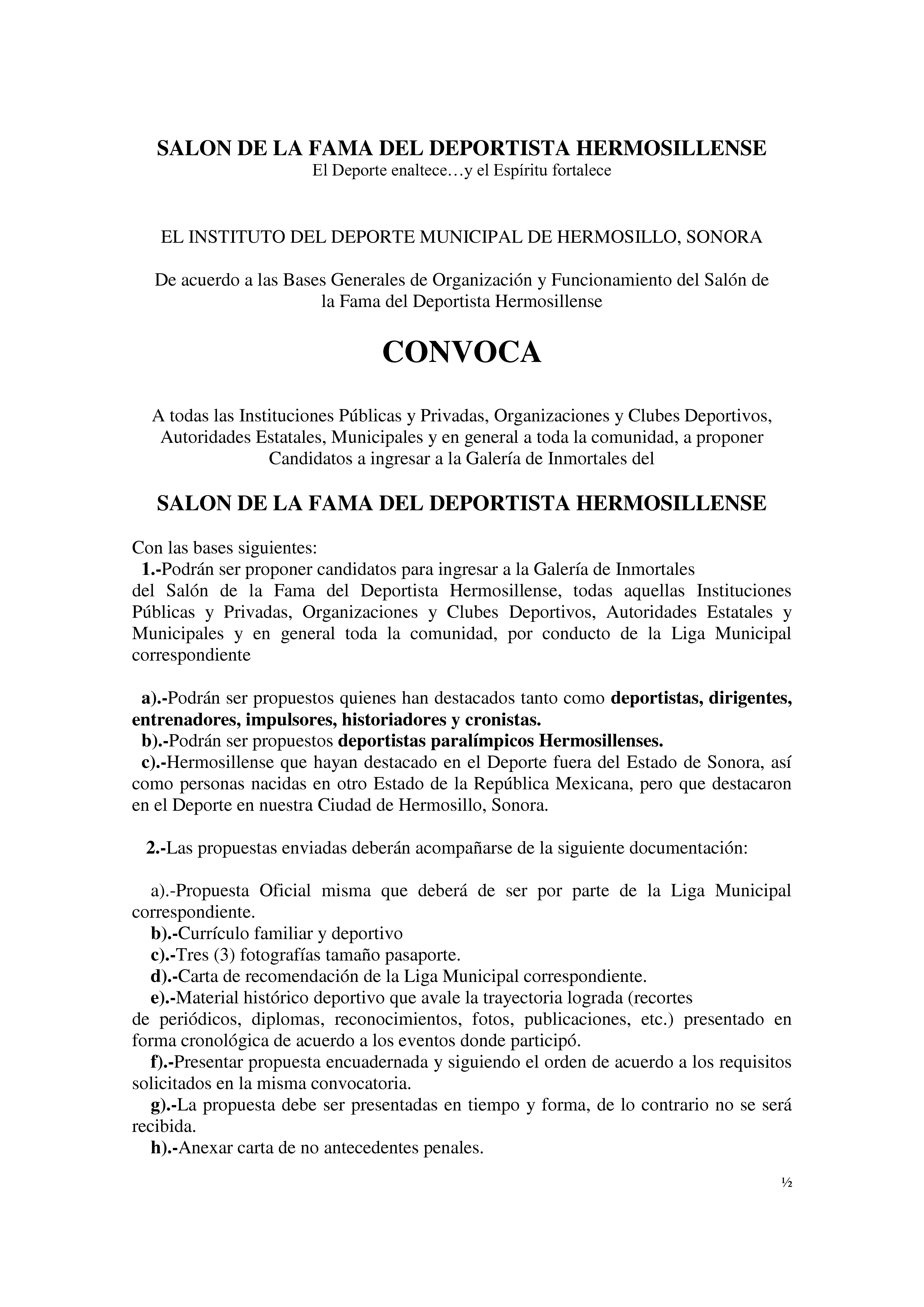 SALON DE LA FAMA DEL DEPORTISTA HERMOSILLENSE
El Deporte enaltece…y el Espíritu fortalece

EL INSTITUTO DEL DEPORTE MUNICIPAL DE HERMOSILLO, SONORA

De acuerdo a las Bases Generales de Organización y Funcionamiento del Salón de la Fama del Deportista Hermosillense

CONVOCA

A todas las Instituciones Públicas y Privadas, Organizaciones y Clubes Deportivos, Autoridades Estatales, Municipales y en general a toda la comunidad, a proponer Candidatos a ingresar a la Galería de Inmortales del

SALON DE LA FAMA DEL DEPORTISTA HERMOSILLENSE

Con las bases siguientes:
1.-Podrán ser proponer candidatos para ingresar a la Galería de Inmortales del Salón de la Fama del Deportista Hermosillense, todas aquellas Instituciones Públicas y Privadas, Organizaciones y Clubes Deportivos, Autoridades Estatales y Municipales y en general toda la comunidad, por conducto de la Liga Municipal correspondiente

a).-Podrán ser propuestos quienes han destacados tanto como deportistas, dirigentes, entrenadores, impulsores, historiadores y cronistas.
b).-Podrán ser propuestos deportistas paralímpicos Hermosillenses.
c).-Hermosillense que hayan destacado en el Deporte fuera del Estado de Sonora, así como personas nacidas en otro Estado de la República Mexicana, pero que destacaron en el Deporte en nuestra Ciudad de Hermosillo, Sonora.

2.-Las propuestas enviadas deberán acompañarse de la siguiente documentación:

a).-Propuesta Oficial misma que deberá de ser por parte de la Liga Municipal correspondiente.
b).-Currículo familiar y deportivo
c).-Tres (3) fotografías tamaño pasaporte.
d).-Carta de recomendación de la Liga Municipal correspondiente.
e).-Material histórico deportivo que avale la trayectoria lograda (recortes de periódicos, diplomas, reconocimientos, fotos, publicaciones, etc.) presentado en forma cronológica de acuerdo a los eventos donde participó.
f).-Presentar propuesta encuadernada y siguiendo el orden de acuerdo a los requisitos solicitados en la misma convocatoria.
g).-La propuesta debe ser presentadas en tiempo y forma, de lo contrario no se será recibida.
h).-Anexar carta de no antecedentes penales.

½